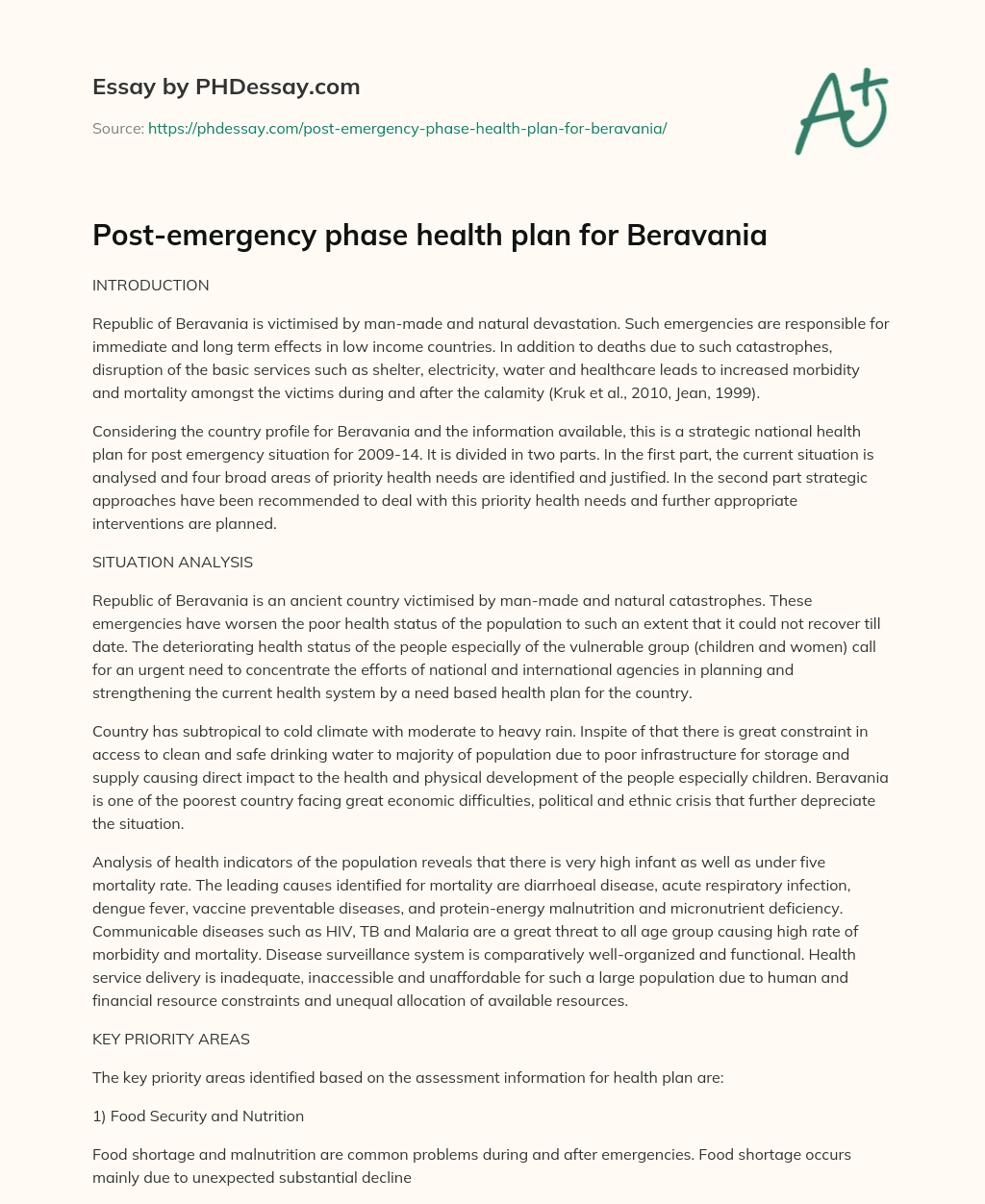 Essay by PHDessay.com

Source: https://phdessay.com/post-emergency-phase-health-plan-for-beravania/

A+

Post-emergency phase health plan for Beravania

INTRODUCTION

Republic of Beravania is victimised by man-made and natural devastation. Such emergencies are responsible for immediate and long term effects in low income countries. In addition to deaths due to such catastrophes, disruption of the basic services such as shelter, electricity, water and healthcare leads to increased morbidity and mortality amongst the victims during and after the calamity (Kruk et al., 2010, Jean, 1999).

Considering the country profile for Beravania and the information available, this is a strategic national health plan for post emergency situation for 2009-14. It is divided in two parts. In the first part, the current situation is analysed and four broad areas of priority health needs are identified and justified. In the second part strategic approaches have been recommended to deal with this priority health needs and further appropriate interventions are planned.

SITUATION ANALYSIS

Republic of Beravania is an ancient country victimised by man-made and natural catastrophes. These emergencies have worsen the poor health status of the population to such an extent that it could not recover till date. The deteriorating health status of the people especially of the vulnerable group (children and women) call for an urgent need to concentrate the efforts of national and international agencies in planning and strengthening the current health system by a need based health plan for the country.

Country has subtropical to cold climate with moderate to heavy rain. Inspite of that there is great constraint in access to clean and safe drinking water to majority of population due to poor infrastructure for storage and supply causing direct impact to the health and physical development of the people especially children. Beravania is one of the poorest country facing great economic difficulties, political and ethnic crisis that further depreciate the situation.

Analysis of health indicators of the population reveals that there is very high infant as well as under five mortality rate. The leading causes identified for mortality are diarrhoeal disease, acute respiratory infection, dengue fever, vaccine preventable diseases, and protein-energy malnutrition and micronutrient deficiency. Communicable diseases such as HIV, TB and Malaria are a great threat to all age group causing high rate of morbidity and mortality. Disease surveillance system is comparatively well-organized and functional. Health service delivery is inadequate, inaccessible and unaffordable for such a large population due to human and financial resource constraints and unequal allocation of available resources.

KEY PRIORITY AREAS

The key priority areas identified based on the assessment information for health plan are:

1) Food Security and Nutrition

Food shortage and malnutrition are common problems during and after emergencies. Food shortage occurs mainly due to unexpected substantial decline